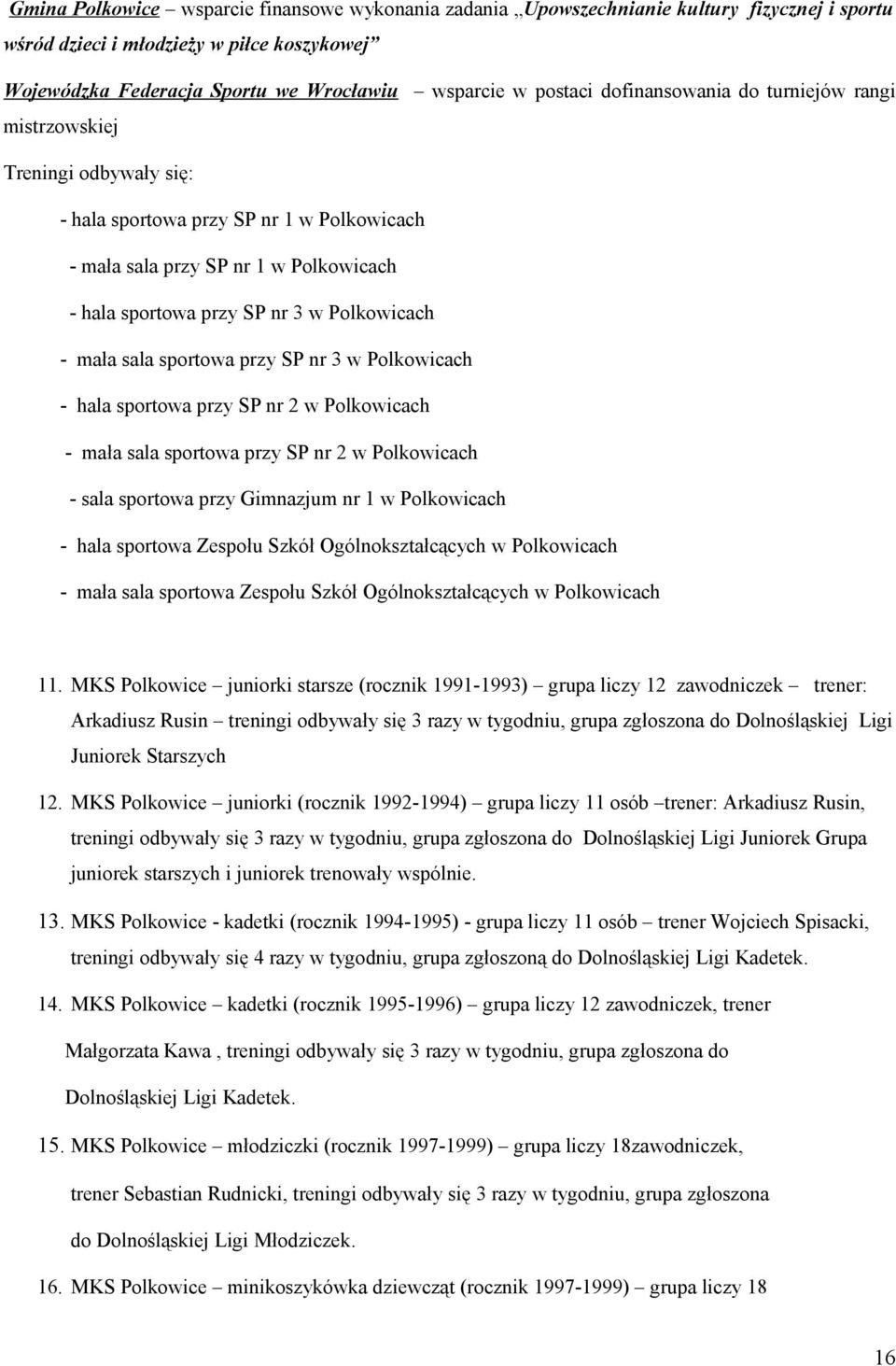 Gmina Polkowice – wsparcie finansowe wykonania zadania „Upowszechnianie kultury fizycznej i sportu wśród dzieci i młodzieży w piłce koszykowej”

Wojewódzka Federacja Sportu we Wrocławiu – wsparcie w postaci dofinansowania do turniejów rangi mistrzowskiej

Treningi odbywały się:

- hala sportowa przy SP nr 1 w Polkowicach

- mała sala przy SP nr 1 w Polkowicach

- hala sportowa przy SP nr 3 w Polkowicach

- mała sala sportowa przy SP nr 3 w Polkowicach

- hala sportowa przy SP nr 2 w Polkowicach

- mała sala sportowa przy SP nr 2 w Polkowicach

- sala sportowa przy Gimnazjum nr 1 w Polkowicach

- hala sportowa Zespołu Szkół Ogólnokształcących w Polkowicach

- mała sala sportowa Zespołu Szkół Ogólnokształcących w Polkowicach

11. MKS Polkowice – juniorki starsze (rocznik 1991-1993) – grupa liczy 12 zawodniczek – trener: Arkadiusz Rusin – treningi odbywały się 3 razy w tygodniu, grupa zgłoszona do Dolnośląskiej Ligi Juniorek Starszych

12. MKS Polkowice – juniorki (rocznik 1992-1994) – grupa liczy 11 osób –trener: Arkadiusz Rusin, treningi odbywały się 3 razy w tygodniu, grupa zgłoszona do Dolnośląskiej Ligi Juniorek Grupa juniorek starszych i juniorek trenowały wspólnie.

13. MKS Polkowice - kadetki (rocznik 1994-1995) - grupa liczy 11 osób – trener Wojciech Spisacki, treningi odbywały się 4 razy w tygodniu, grupa zgłoszoną do Dolnośląskiej Ligi Kadetek.

14. MKS Polkowice – kadetki (rocznik 1995-1996) – grupa liczy 12 zawodniczek, trener Małgorzata Kawa , treningi odbywały się 3 razy w tygodniu, grupa zgłoszona do Dolnośląskiej Ligi Kadetek.

15. MKS Polkowice – młodziczki (rocznik 1997-1999) – grupa liczy 18zawodniczek, trener Sebastian Rudnicki, treningi odbywały się 3 razy w tygodniu, grupa zgłoszona do Dolnośląskiej Ligi Młodziczek.

16. MKS Polkowice – minikoszykówka dziewcząt (rocznik 1997-1999) – grupa liczy 18

16